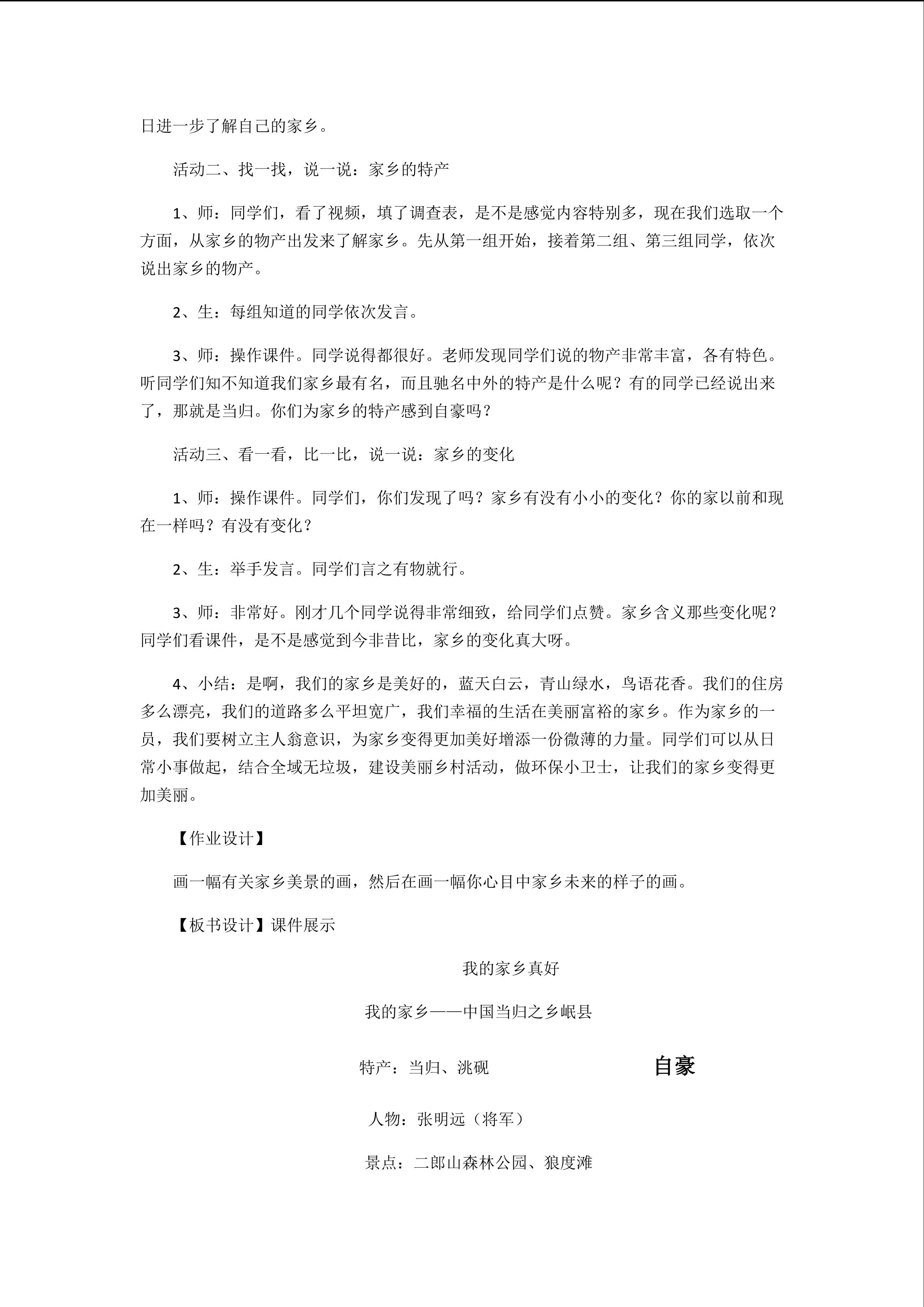 日进一步了解自己的家乡。

活动二、找一找，说一说：家乡的特产

1、师：同学们，看了视频，填了调查表，是不是感觉内容特别多，现在我们选取一个方面，从家乡的物产出发来了解家乡。先从第一组开始，接着第二组、第三组同学，依次说出家乡的物产。

2、生：每组知道的同学依次发言。

3、师：操作课件。同学说得都很好。老师发现同学们说的物产非常丰富，各有特色。听同学们知不知道我们家乡最有名，而且驰名中外的特产是什么呢？有的同学已经说出来了，那就是当归。你们为家乡的特产感到自豪吗？

活动三、看一看，比一比，说一说：家乡的变化

1、师：操作课件。同学们，你们发现了吗？家乡有没有小小的变化？你的家以前和现在一样吗？有没有变化？

2、生：举手发言。同学们言之有物就行。

3、师：非常好。刚才几个同学说得非常细致，给同学们点赞。家乡含义那些变化呢？同学们看课件，是不是感觉到今非昔比，家乡的变化真大呀。

4、小结：是啊，我们的家乡是美好的，蓝天白云，青山绿水，鸟语花香。我们的住房多么漂亮，我们的道路多么平坦宽广，我们幸福的生活在美丽富裕的家乡。作为家乡的一员，我们要树立主人翁意识，为家乡变得更加美好增添一份微薄的力量。同学们可以从日常小事做起，结合全域无垃圾，建设美丽乡村活动，做环保小卫士，让我们的家乡变得更加美丽。

【作业设计】

画一幅有关家乡美景的画，然后在画一幅你心目中家乡未来的样子的画。

【板书设计】课件展示

我的家乡真好

我的家乡——中国当归之乡岷县

特产：当归、洮砚

自豪

人物：张明远（将军）

景点：二郎山森林公园、狼度滩